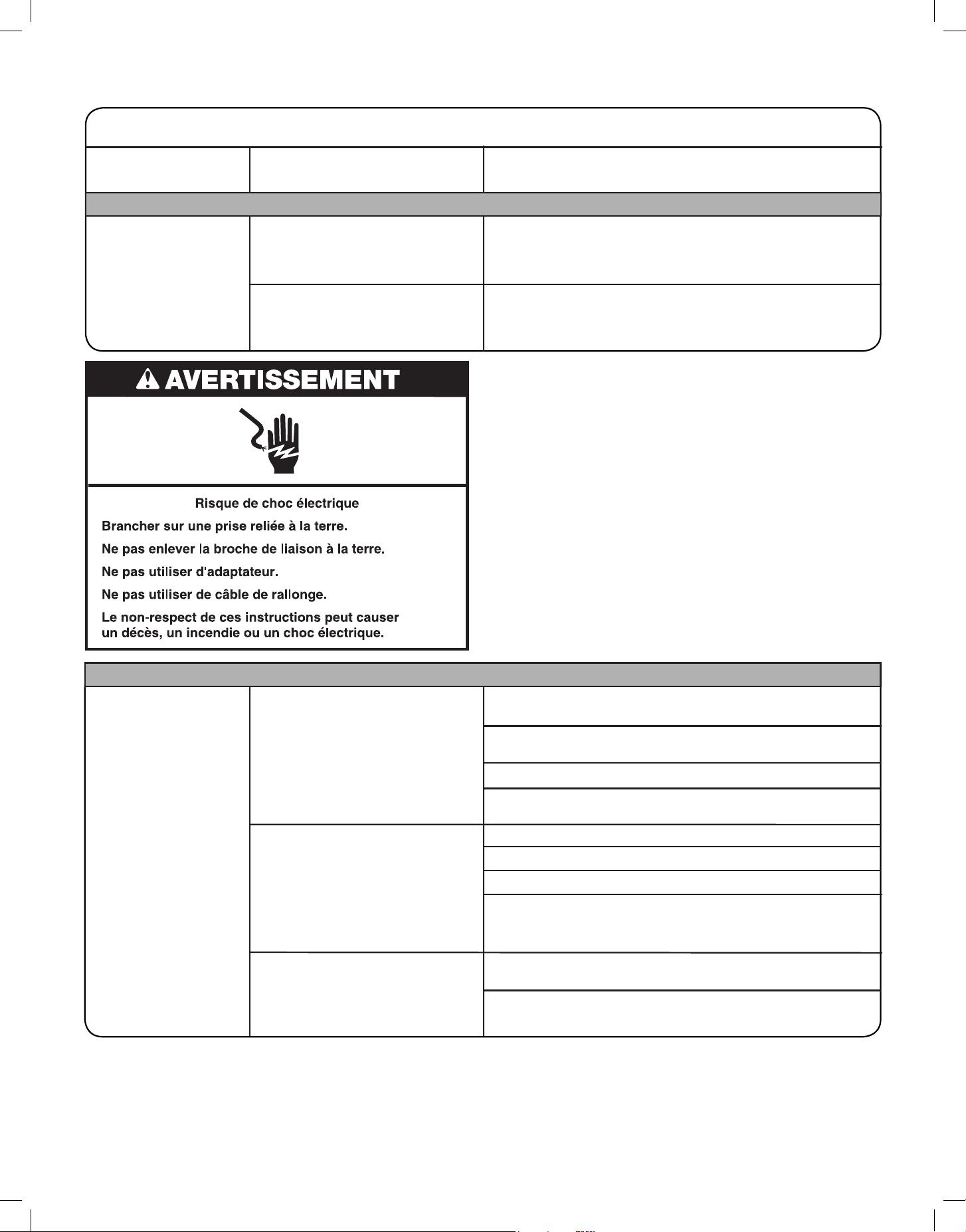 AVERTISSEMENT

Risque de choc électrique

Brancher sur une prise reliée à la terre.

Ne pas enlever la broche de liaison à la terre.

Ne pas utiliser d'adaptateur.

Ne pas utiliser de câble de rallonge.

Le non-respect de ces instructions peut causer un décès, un incendie ou un choc électrique.